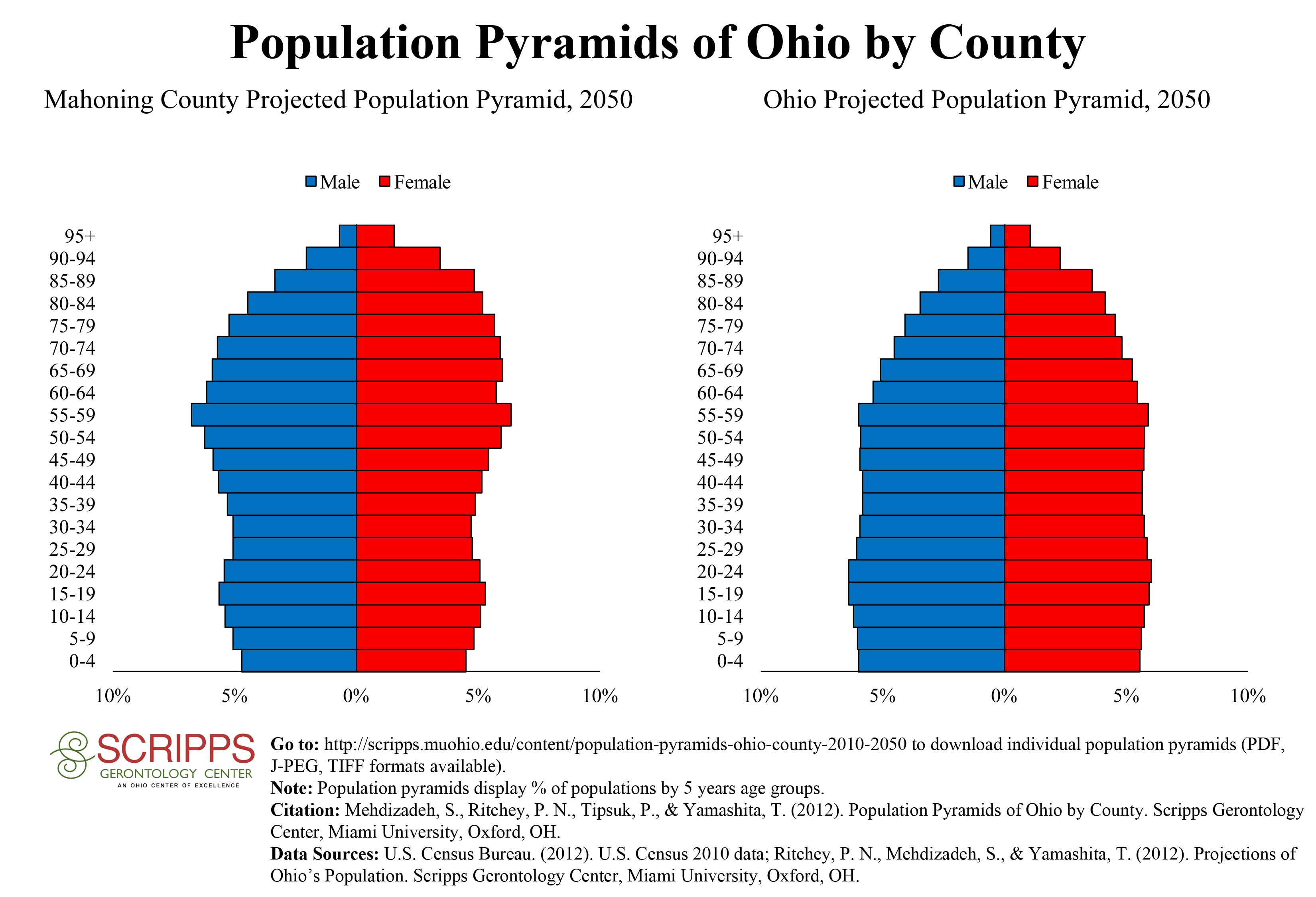 Population Pyramids of Ohio by County

Mahoning County Projected Population Pyramid, 2050

Male Female

95+
90-94
85-89
80-84
75-79
70-74
65-69
60-64
55-59
50-54
45-49
40-44
35-39
30-34
25-29
20-24
15-19
10-14
5-9
0-4

10% 5% 0% 5% 10%

Ohio Projected Population Pyramid, 2050

Male Female

95+
90-94
85-89
80-84
75-79
70-74
65-69
60-64
55-59
50-54
45-49
40-44
35-39
30-34
25-29
20-24
15-19
10-14
5-9
0-4

10% 5% 0% 5% 10%

SCRIPPS
GERONTOLOGY CENTER
AN OHIO CENTER OF EXCELLENCE

**Go to:** http://scripps.muohio.edu/content/population-pyramids-ohio-county-2010-2050 to download individual population pyramids (PDF, J-PEG, TIFF formats available).
**Note:** Population pyramids display % of populations by 5 years age groups.
**Citation:** Mehdizadeh, S., Ritchey, P. N., Tipsuk, P., & Yamashita, T. (2012). Population Pyramids of Ohio by County. Scripps Gerontology Center, Miami University, Oxford, OH.
**Data Sources:** U.S. Census Bureau. (2012). U.S. Census 2010 data; Ritchey, P. N., Mehdizadeh, S., & Yamashita, T. (2012). Projections of Ohio's Population. Scripps Gerontology Center, Miami University, Oxford, OH.